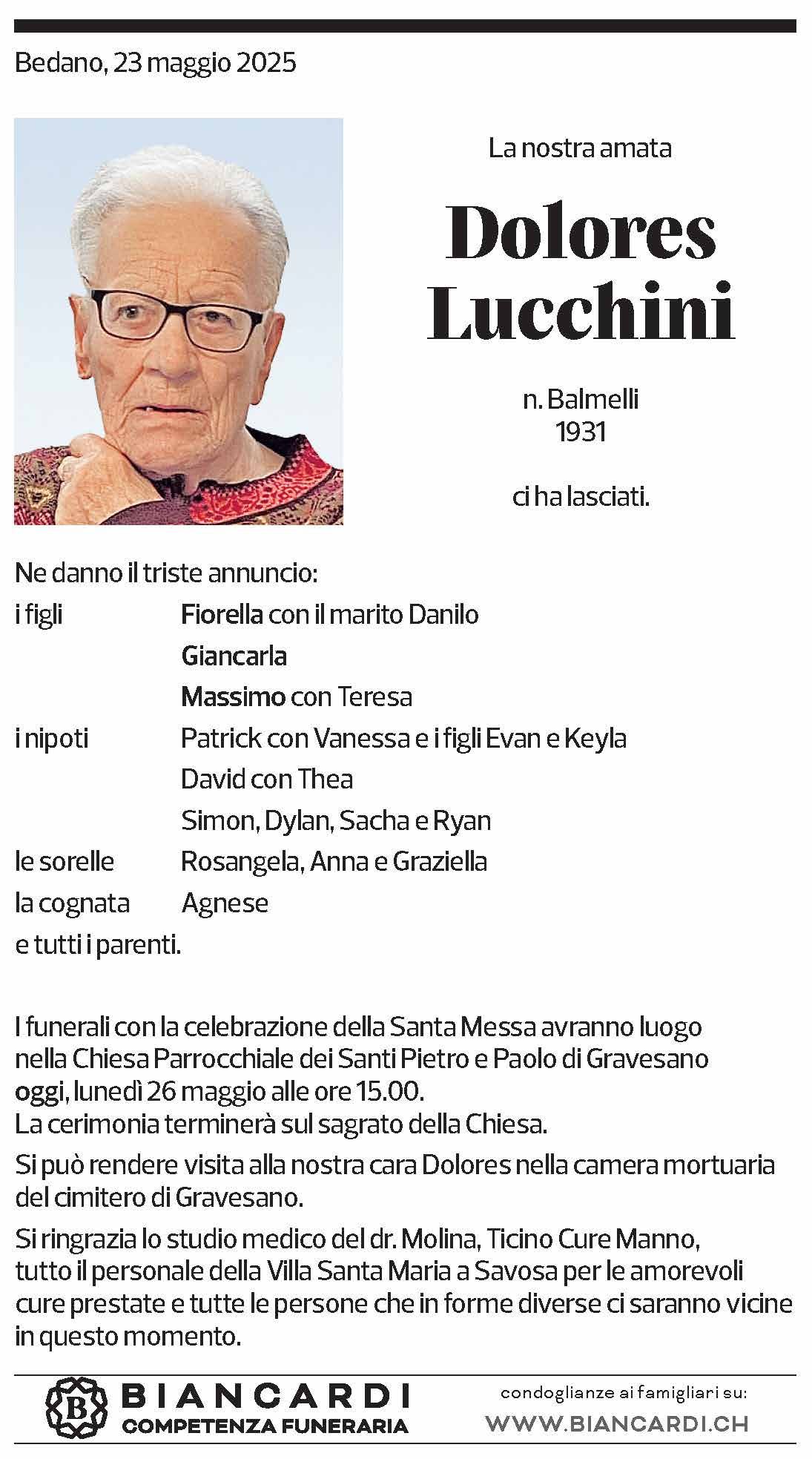 Bedano, 23 maggio 2025

La nostra amata

Dolores Lucchini

n. Balmelli
1931

ci ha lasciati.

Ne danno il triste annuncio:

i figli Fiorella con il marito Danilo
Giancarla
Massimo con Teresa
i nipoti Patrick con Vanessa e i figli Evan e Keyla
David con Thea
Simon, Dylan, Sacha e Ryan
le sorelle Rosangela, Anna e Graziella
la cognata Agnese
e tutti i parenti.

I funerali con la celebrazione della Santa Messa avranno luogo nella Chiesa Parrocchiale dei Santi Pietro e Paolo di Gravesano oggi, lunedì 26 maggio alle ore 15.00.
La cerimonia terminerà sul sagrato della Chiesa.

Si può rendere visita alla nostra cara Dolores nella camera mortuaria del cimitero di Gravesano.

Si ringrazia lo studio medico del dr. Molina, Ticino Cure Manno, tutto il personale della Villa Santa Maria a Savosa per le amorevoli cure prestate e tutte le persone che in forme diverse ci saranno vicine in questo momento.

B
BIANCARDI
COMPETENZA FUNERARIA

condoglianze ai famigliari su:
WWW.BIANCARDI.CH